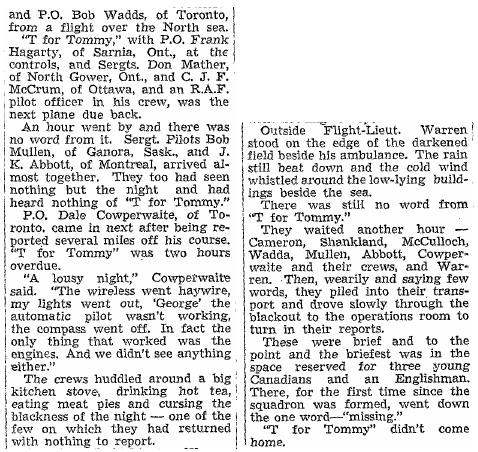 and P.O. Bob Wadds, of Toronto, from a flight over the North sea.

"T for Tommy," with P.O. Frank Hagarty, of Sarnia, Ont., at the controls, and Sergts. Don Mather, of North Gower, Ont., and C. J. F. McCrum, of Ottawa, and an R.A.F. pilot officer in his crew, was the next plane due back.

An hour went by and there was no word from it. Sergt. Pilots Bob Mullen, of Ganora, Sask., and J. K. Abbott, of Montreal, arrived almost together. They too had seen nothing but the night and had heard nothing of "T for Tommy."

P.O. Dale Cowperwaite, of Toronto, came in next after being reported several miles off his course. "T for Tommy" was two hours overdue.

"A lousy night," Cowperwaite said. "The wireless went haywire, my lights went out, 'George' the automatic pilot wasn't working, the compass went off. In fact the only thing that worked was the engines. And we didn't see anything either."

The crews huddled around a big kitchen stove, drinking hot tea, eating meat pies and cursing the blackness of the night — one of the few on which they had returned with nothing to report.

Outside Flight-Lieut. Warren stood on the edge of the darkened field beside his ambulance. The rain still beat down and the cold wind whistled around the low-lying buildings beside the sea.

There was still no word from "T for Tommy."

They waited another hour — Cameron, Shankland, McCulloch, Wadda, Mullen, Abbott, Cowperwaite and their crews, and Warren. Then, wearily and saying few words, they piled into their transport and drove slowly through the blackout to the operations room to turn in their reports.

These were brief and to the point and the briefest was in the space reserved for three young Canadians and an Englishman. There, for the first time since the squadron was formed, went down the one word—"missing."

"T for Tommy" didn't come home.